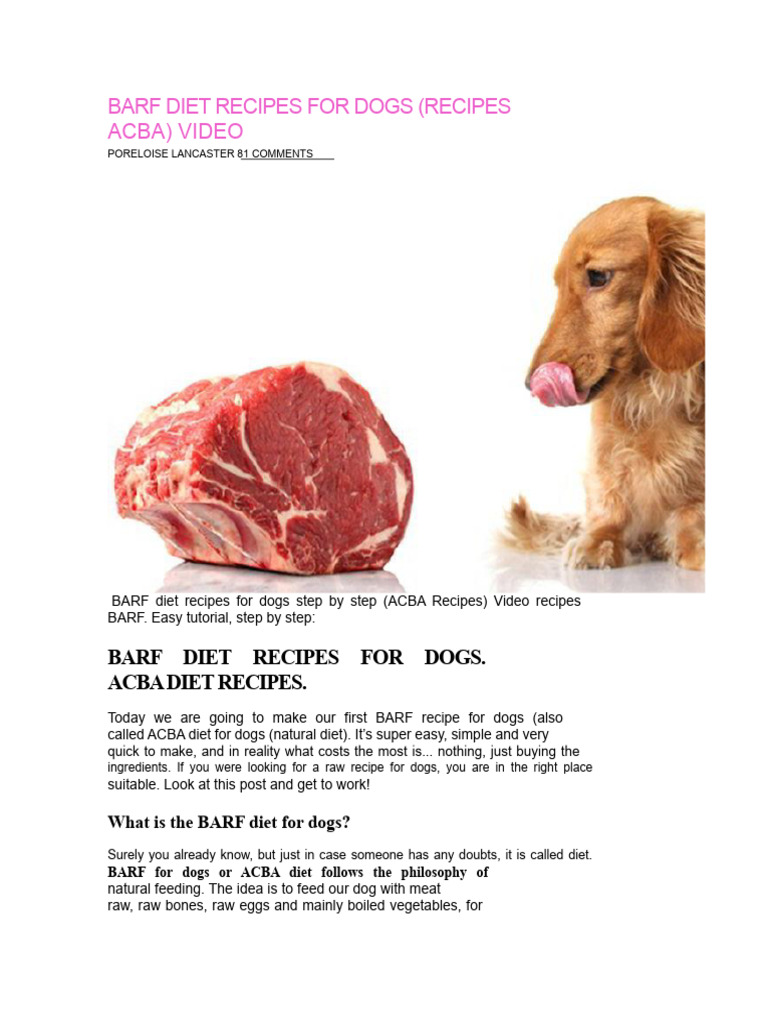 BARF DIET RECIPES FOR DOGS (RECIPES ACBA) VIDEO

PORELOISE LANCASTER 81 COMMENTS

BARF diet recipes for dogs step by step (ACBA Recipes) Video recipes BARF. Easy tutorial, step by step:

BARF DIET RECIPES FOR DOGS. ACBA DIET RECIPES.

Today we are going to make our first BARF recipe for dogs (also called ACBA diet for dogs (natural diet). It's super easy, simple and very quick to make, and in reality what costs the most is... nothing, just buying the ingredients. If you were looking for a raw recipe for dogs, you are in the right place suitable. Look at this post and get to work!

What is the BARF diet for dogs?

Surely you already know, but just in case someone has any doubts, it is called diet. BARF for dogs or ACBA diet follows the philosophy of natural feeding. The idea is to feed our dog with meat raw, raw bones, raw eggs and mainly boiled vegetables, for